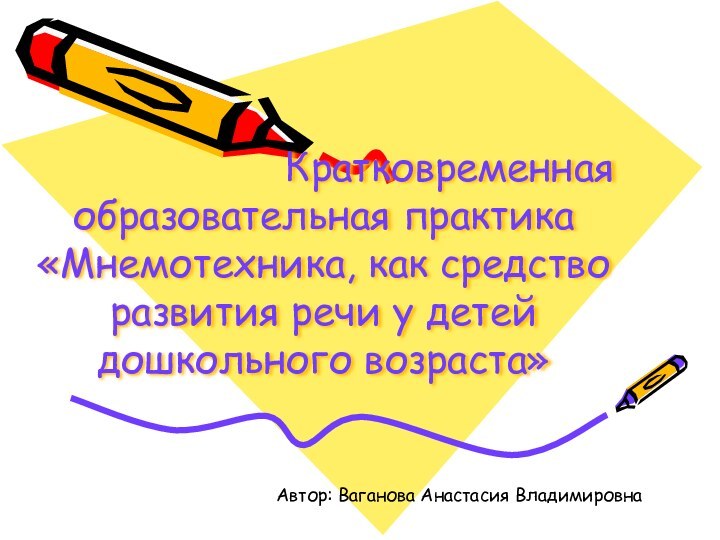 Кратковременная образовательная практика «Мнемотехника, как средство развития речи у детей дошкольного возраста»

Автор: Ваганова Анастасия Владимировна